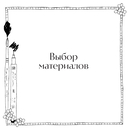 Выбор материалов